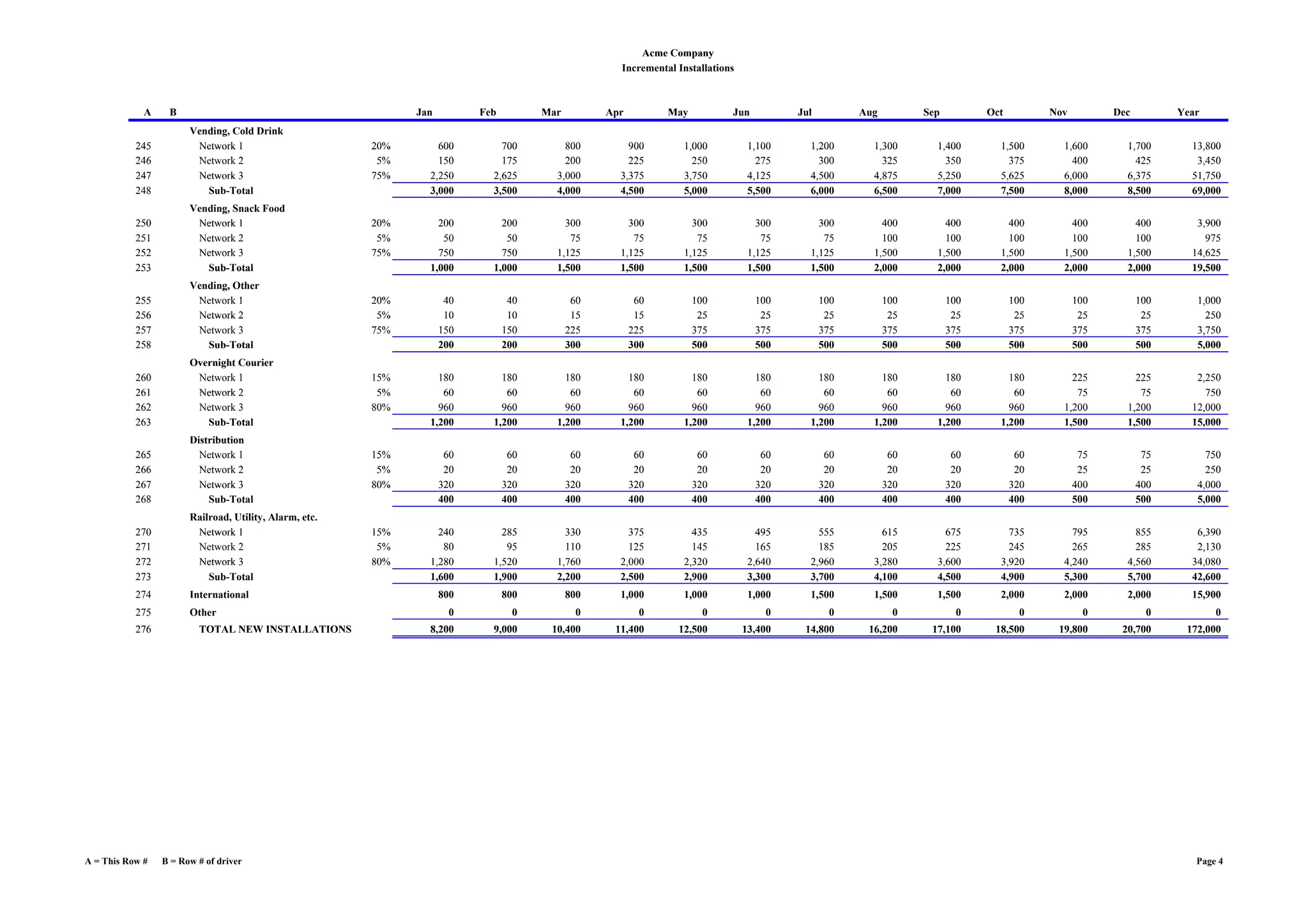 Acme Company
Incremental Installations

| A | B |  |  | Jan | Feb | Mar | Apr | May | Jun | Jul | Aug | Sep | Oct | Nov | Dec | Year |
|---|---|---|---|---|---|---|---|---|---|---|---|---|---|---|---|---|
|  |  | Vending, Cold Drink |  |  |  |  |  |  |  |  |  |  |  |  |  |  |
| 245 |  | Network 1 | 20% | 600 | 700 | 800 | 900 | 1,000 | 1,100 | 1,200 | 1,300 | 1,400 | 1,500 | 1,600 | 1,700 | 13,800 |
| 246 |  | Network 2 | 5% | 150 | 175 | 200 | 225 | 250 | 275 | 300 | 325 | 350 | 375 | 400 | 425 | 3,450 |
| 247 |  | Network 3 | 75% | 2,250 | 2,625 | 3,000 | 3,375 | 3,750 | 4,125 | 4,500 | 4,875 | 5,250 | 5,625 | 6,000 | 6,375 | 51,750 |
| 248 |  | Sub-Total |  | 3,000 | 3,500 | 4,000 | 4,500 | 5,000 | 5,500 | 6,000 | 6,500 | 7,000 | 7,500 | 8,000 | 8,500 | 69,000 |
|  |  | Vending, Snack Food |  |  |  |  |  |  |  |  |  |  |  |  |  |  |
| 250 |  | Network 1 | 20% | 200 | 200 | 300 | 300 | 300 | 300 | 300 | 400 | 400 | 400 | 400 | 400 | 3,900 |
| 251 |  | Network 2 | 5% | 50 | 50 | 75 | 75 | 75 | 75 | 75 | 100 | 100 | 100 | 100 | 100 | 975 |
| 252 |  | Network 3 | 75% | 750 | 750 | 1,125 | 1,125 | 1,125 | 1,125 | 1,125 | 1,500 | 1,500 | 1,500 | 1,500 | 1,500 | 14,625 |
| 253 |  | Sub-Total |  | 1,000 | 1,000 | 1,500 | 1,500 | 1,500 | 1,500 | 1,500 | 2,000 | 2,000 | 2,000 | 2,000 | 2,000 | 19,500 |
|  |  | Vending, Other |  |  |  |  |  |  |  |  |  |  |  |  |  |  |
| 255 |  | Network 1 | 20% | 40 | 40 | 60 | 60 | 100 | 100 | 100 | 100 | 100 | 100 | 100 | 100 | 1,000 |
| 256 |  | Network 2 | 5% | 10 | 10 | 15 | 15 | 25 | 25 | 25 | 25 | 25 | 25 | 25 | 25 | 250 |
| 257 |  | Network 3 | 75% | 150 | 150 | 225 | 225 | 375 | 375 | 375 | 375 | 375 | 375 | 375 | 375 | 3,750 |
| 258 |  | Sub-Total |  | 200 | 200 | 300 | 300 | 500 | 500 | 500 | 500 | 500 | 500 | 500 | 500 | 5,000 |
|  |  | Overnight Courier |  |  |  |  |  |  |  |  |  |  |  |  |  |  |
| 260 |  | Network 1 | 15% | 180 | 180 | 180 | 180 | 180 | 180 | 180 | 180 | 180 | 180 | 225 | 225 | 2,250 |
| 261 |  | Network 2 | 5% | 60 | 60 | 60 | 60 | 60 | 60 | 60 | 60 | 60 | 60 | 75 | 75 | 750 |
| 262 |  | Network 3 | 80% | 960 | 960 | 960 | 960 | 960 | 960 | 960 | 960 | 960 | 960 | 1,200 | 1,200 | 12,000 |
| 263 |  | Sub-Total |  | 1,200 | 1,200 | 1,200 | 1,200 | 1,200 | 1,200 | 1,200 | 1,200 | 1,200 | 1,200 | 1,500 | 1,500 | 15,000 |
|  |  | Distribution |  |  |  |  |  |  |  |  |  |  |  |  |  |  |
| 265 |  | Network 1 | 15% | 60 | 60 | 60 | 60 | 60 | 60 | 60 | 60 | 60 | 60 | 75 | 75 | 750 |
| 266 |  | Network 2 | 5% | 20 | 20 | 20 | 20 | 20 | 20 | 20 | 20 | 20 | 20 | 25 | 25 | 250 |
| 267 |  | Network 3 | 80% | 320 | 320 | 320 | 320 | 320 | 320 | 320 | 320 | 320 | 320 | 400 | 400 | 4,000 |
| 268 |  | Sub-Total |  | 400 | 400 | 400 | 400 | 400 | 400 | 400 | 400 | 400 | 400 | 500 | 500 | 5,000 |
|  |  | Railroad, Utility, Alarm, etc. |  |  |  |  |  |  |  |  |  |  |  |  |  |  |
| 270 |  | Network 1 | 15% | 240 | 285 | 330 | 375 | 435 | 495 | 555 | 615 | 675 | 735 | 795 | 855 | 6,390 |
| 271 |  | Network 2 | 5% | 80 | 95 | 110 | 125 | 145 | 165 | 185 | 205 | 225 | 245 | 265 | 285 | 2,130 |
| 272 |  | Network 3 | 80% | 1,280 | 1,520 | 1,760 | 2,000 | 2,320 | 2,640 | 2,960 | 3,280 | 3,600 | 3,920 | 4,240 | 4,560 | 34,080 |
| 273 |  | Sub-Total |  | 1,600 | 1,900 | 2,200 | 2,500 | 2,900 | 3,300 | 3,700 | 4,100 | 4,500 | 4,900 | 5,300 | 5,700 | 42,600 |
| 274 |  | International |  | 800 | 800 | 800 | 1,000 | 1,000 | 1,000 | 1,500 | 1,500 | 1,500 | 2,000 | 2,000 | 2,000 | 15,900 |
| 275 |  | Other |  | 0 | 0 | 0 | 0 | 0 | 0 | 0 | 0 | 0 | 0 | 0 | 0 | 0 |
| 276 |  | TOTAL NEW INSTALLATIONS |  | 8,200 | 9,000 | 10,400 | 11,400 | 12,500 | 13,400 | 14,800 | 16,200 | 17,100 | 18,500 | 19,800 | 20,700 | 172,000 |

A = This Row #     B = Row # of driver

Page 4